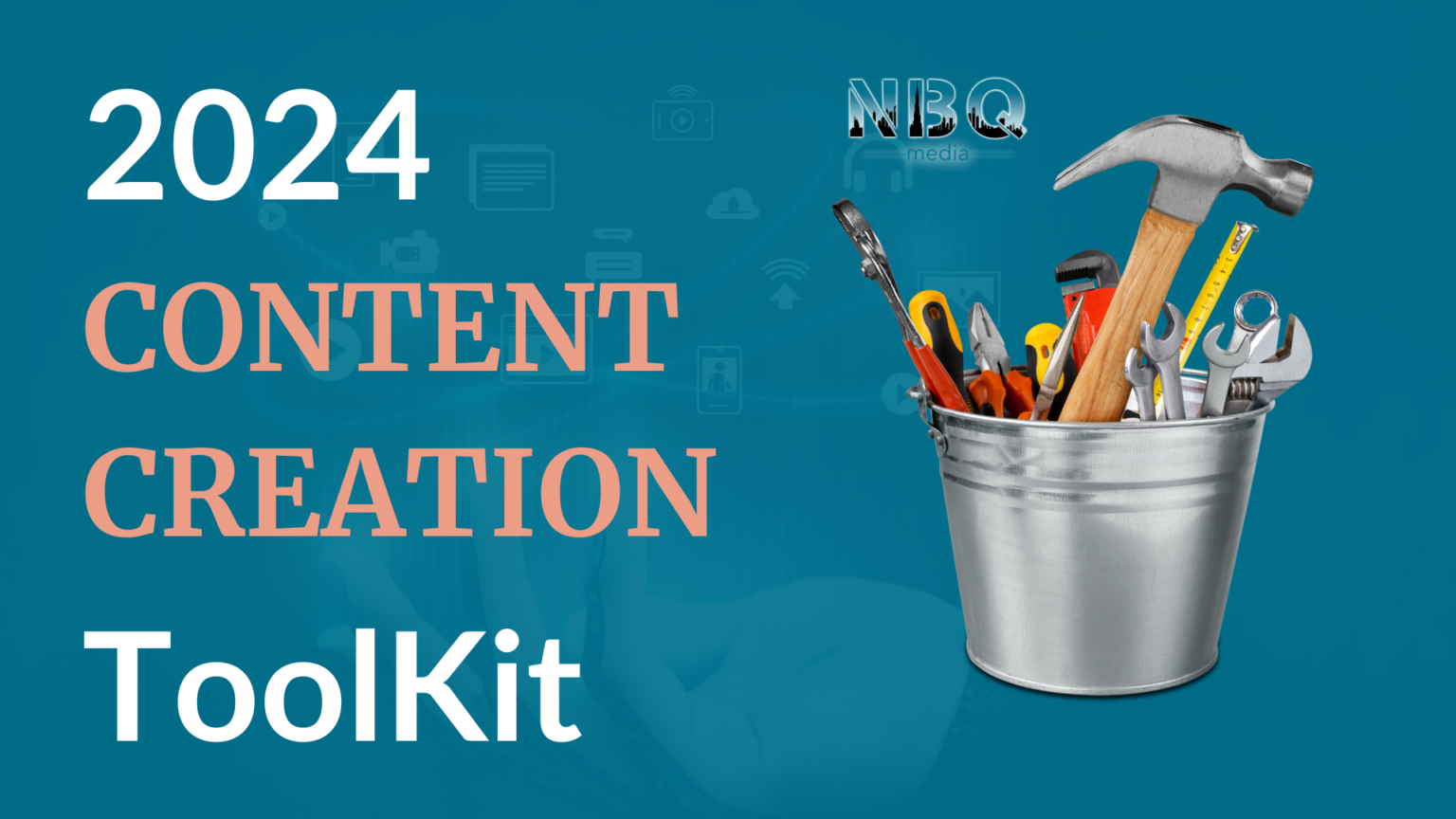 2024
CONTENT
CREATION
ToolKit

NBQ
media